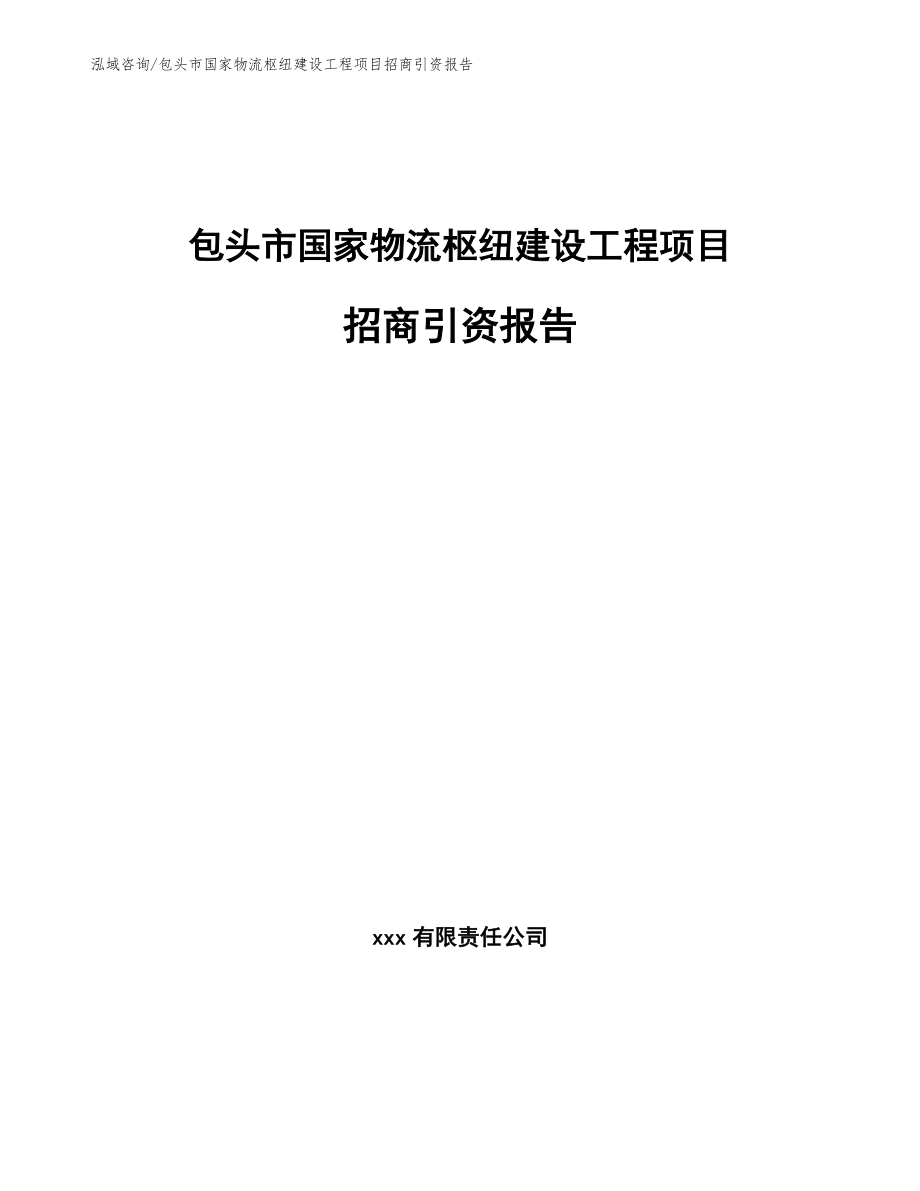 泓域咨询/包头市国家物流枢纽建设工程项目招商引资报告

包头市国家物流枢纽建设工程项目

招商引资报告

xxx 有限责任公司